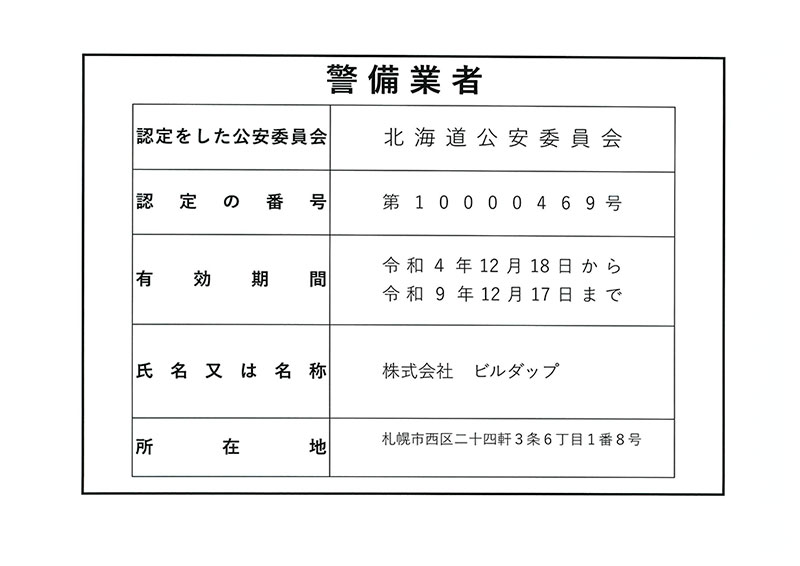 警備業者

| 認定をした公安委員会 | 北海道公安委員会 |
|---|---|
| 認定の番号 | 第10000469号 |
| 有効期間 | 令和4年12月18日から 令和9年12月17日まで |
| 氏名又は名称 | 株式会社　ビルダップ |
| 所在地 | 札幌市西区二十四軒3条6丁目1番8号 |